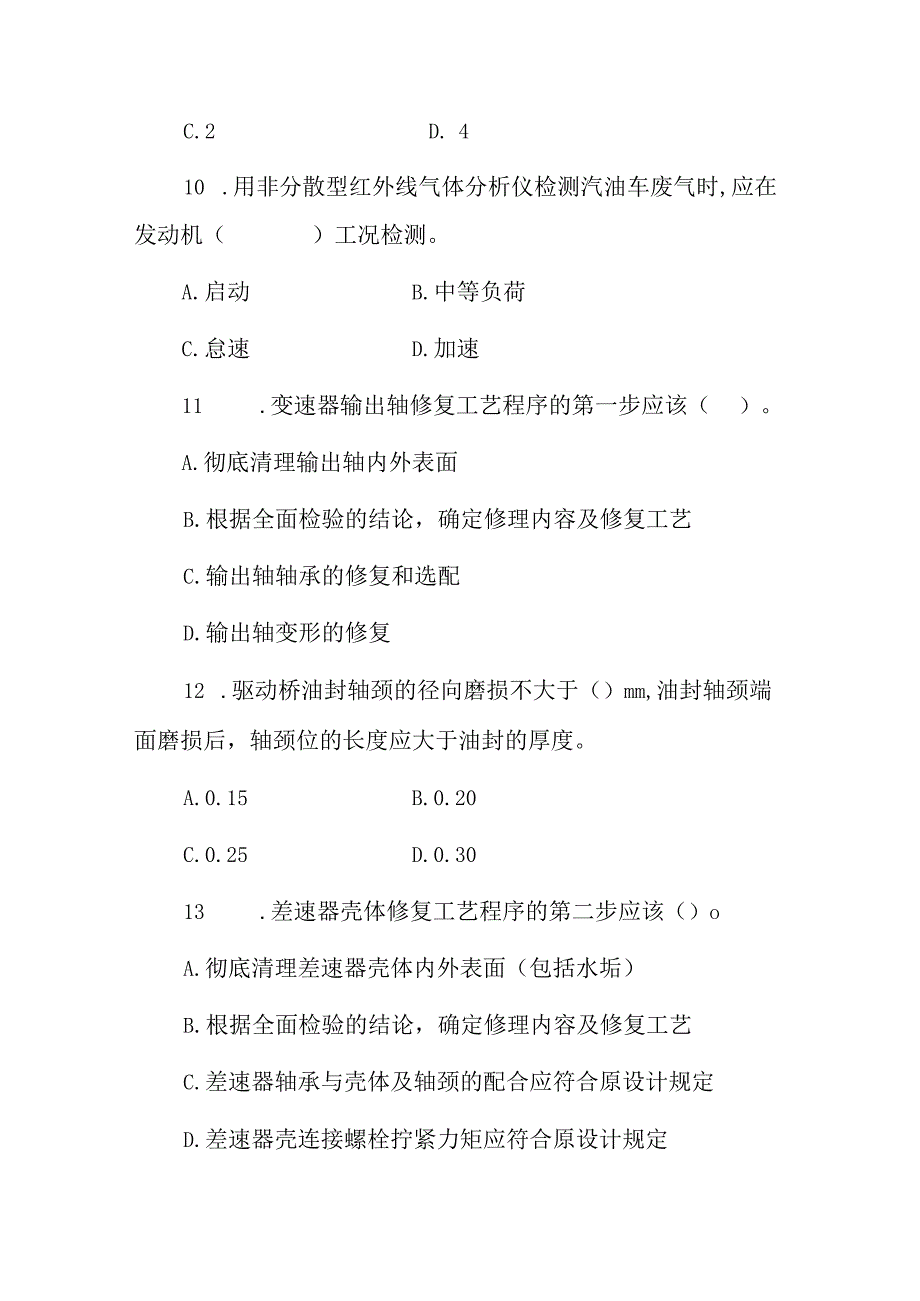 C.2　　　　　　D. 4

10 .用非分散型红外线气体分析仪检测汽油车废气时,应在发动机（　　　）工况检测。

A.启动　　　　　　B.中等负荷

C.怠速　　　　　　D.加速

11　.变速器输出轴修复工艺程序的第一步应该（　）。

A.彻底清理输出轴内外表面

B.根据全面检验的结论，确定修理内容及修复工艺

C.输出轴轴承的修复和选配

D.输出轴变形的修复

12 .驱动桥油封轴颈的径向磨损不大于（）mm,油封轴颈端面磨损后，轴颈位的长度应大于油封的厚度。

A.0.15　　　　　　B.0.20

C.0.25　　　　　　D.0.30

13　.差速器壳体修复工艺程序的第二步应该（）o

A.彻底清理差速器壳体内外表面（包括水垢）

B.根据全面检验的结论，确定修理内容及修复工艺

C.差速器轴承与壳体及轴颈的配合应符合原设计规定

D.差速器壳连接螺栓拧紧力矩应符合原设计规定